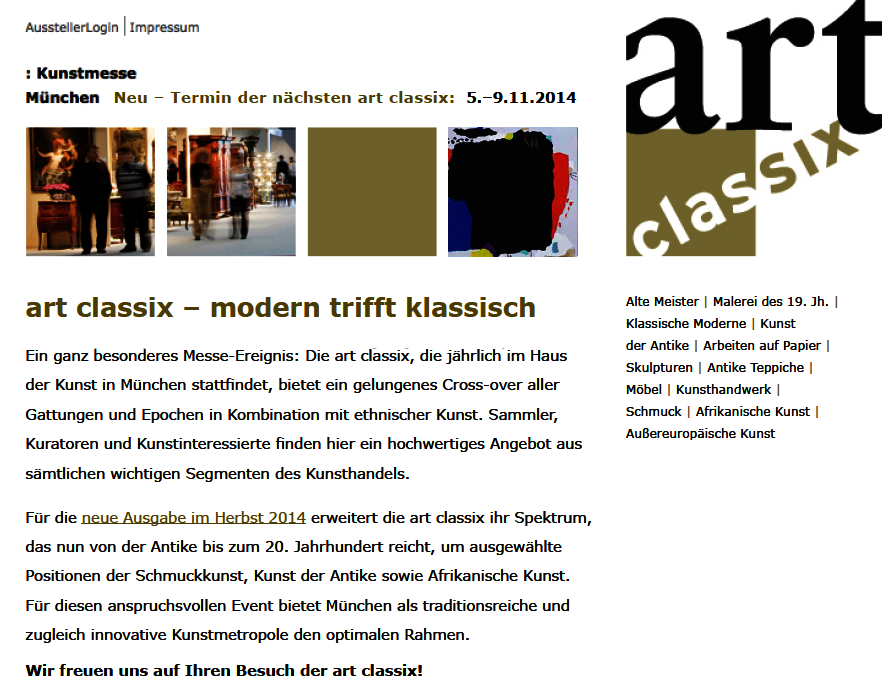 AusstellerLogin | Impressum

: Kunstmesse
München Neu – Termin der nächsten art classix: 5.–9.11.2014

art classix

art classix – modern trifft klassisch

Ein ganz besonderes Messe-Ereignis: Die art classix, die jährlich im Haus der Kunst in München stattfindet, bietet ein gelungenes Cross-over aller Gattungen und Epochen in Kombination mit ethnischer Kunst. Sammler, Kuratoren und Kunstinteressierte finden hier ein hochwertiges Angebot aus sämtlichen wichtigen Segmenten des Kunsthandels.

Für die neue Ausgabe im Herbst 2014 erweitert die art classix ihr Spektrum, das nun von der Antike bis zum 20. Jahrhundert reicht, um ausgewählte Positionen der Schmuckkunst, Kunst der Antike sowie Afrikanische Kunst. Für diesen anspruchsvollen Event bietet München als traditionsreiche und zugleich innovative Kunstmetropole den optimalen Rahmen.

Wir freuen uns auf Ihren Besuch der art classix!

Alte Meister | Malerei des 19. Jh. | Klassische Moderne | Kunst der Antike | Arbeiten auf Papier | Skulpturen | Antike Teppiche | Möbel | Kunsthandwerk | Schmuck | Afrikanische Kunst | Außereuropäische Kunst